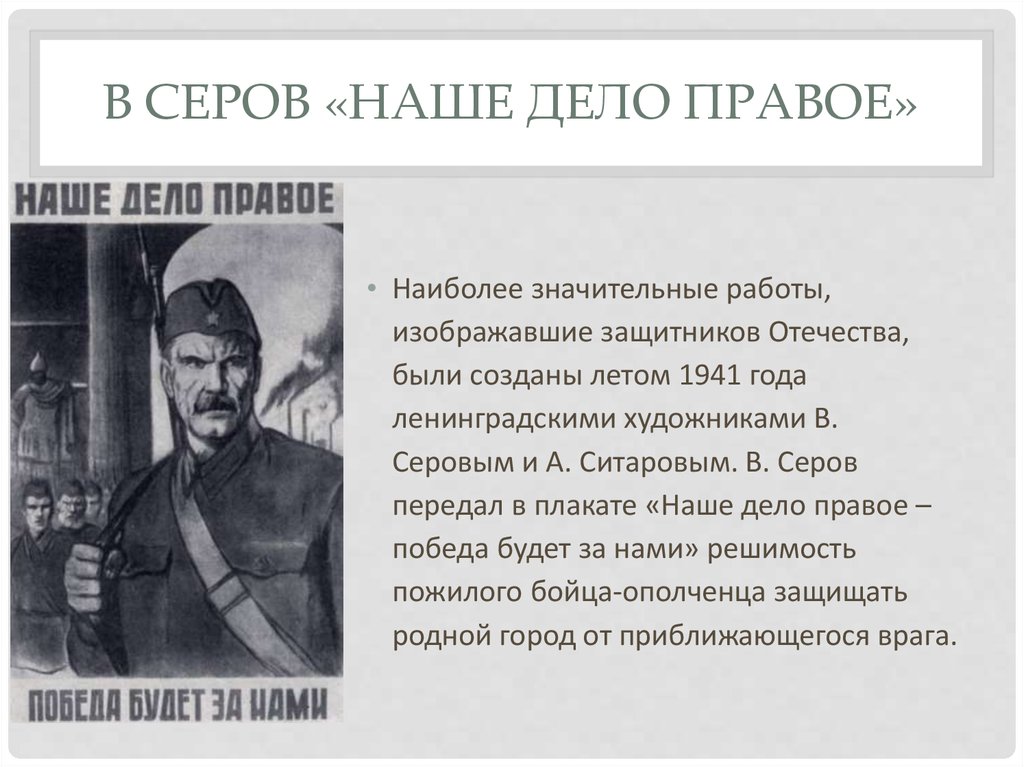 В СЕРОВ «НАШЕ ДЕЛО ПРАВОЕ»

НАШЕ ДЕЛО ПРАВОЕ

ПОБЕДА БУДЕТ ЗА НАМИ

• Наиболее значительные работы, изображавшие защитников Отечества, были созданы летом 1941 года ленинградскими художниками В. Серовым и А. Ситаровым. В. Серов передал в плакате «Наше дело правое – победа будет за нами» решимость пожилого бойца-ополченца защищать родной город от приближающегося врага.